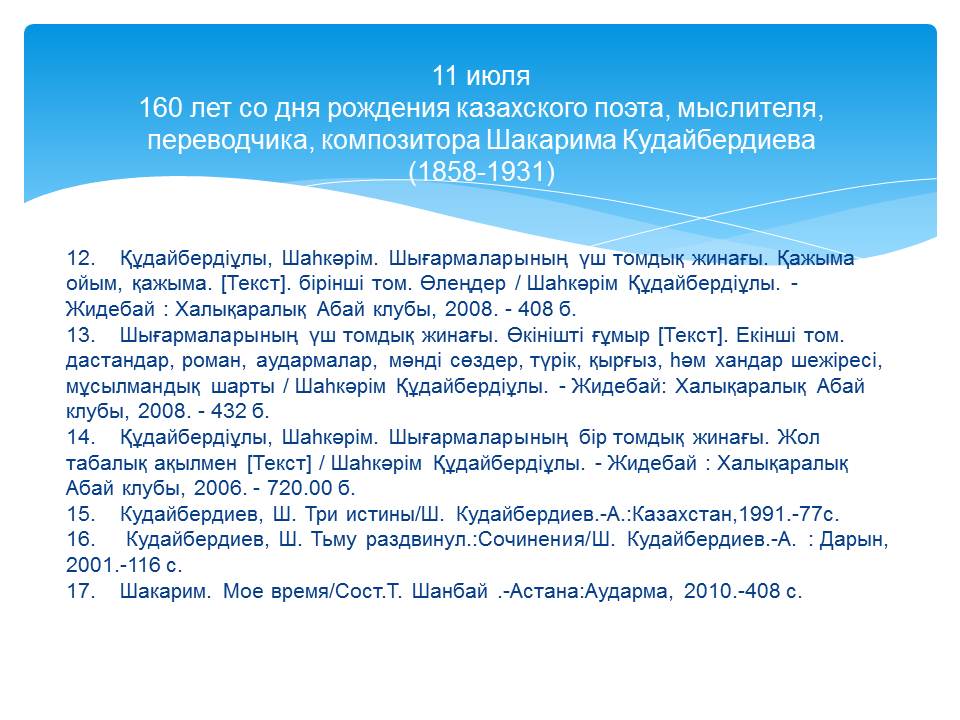 11 июля
160 лет со дня рождения казахского поэта, мыслителя, переводчика, композитора Шакарима Кудайбердиева
(1858-1931)

12. Құдайбердіұлы, Шаһкәрім. Шығармаларының үш томдық жинағы. Қажыма ойым, қажыма. [Текст]. бірінші том. Өлеңдер / Шаһкәрім Құдайбердіұлы. - Жидебай : Халықаралық Абай клубы, 2008. - 408 б.
13. Шығармаларының үш томдық жинағы. Өкінішті ғұмыр [Текст]. Екінші том. дастандар, роман, аудармалар, мәнді сөздер, түрік, қырғыз, һәм хандар шежіресі, мұсылмандық шарты / Шаһкәрім Құдайбердіұлы. - Жидебай: Халықаралық Абай клубы, 2008. - 432 б.
14. Құдайбердіұлы, Шаһкәрім. Шығармаларының бір томдық жинағы. Жол табалық ақылмен [Текст] / Шаһкәрім Құдайбердіұлы. - Жидебай : Халықаралық Абай клубы, 2006. - 720.00 б.
15. Кудайбердиев, Ш. Три истины/Ш. Кудайбердиев.-А.:Казахстан,1991.-77с.
16. Кудайбердиев, Ш. Тьму раздвинул.:Сочинения/Ш. Кудайбердиев.-А. : Дарын, 2001.-116 с.
17. Шакарим. Мое время/Сост.Т. Шанбай .-Астана:Аударма, 2010.-408 с.